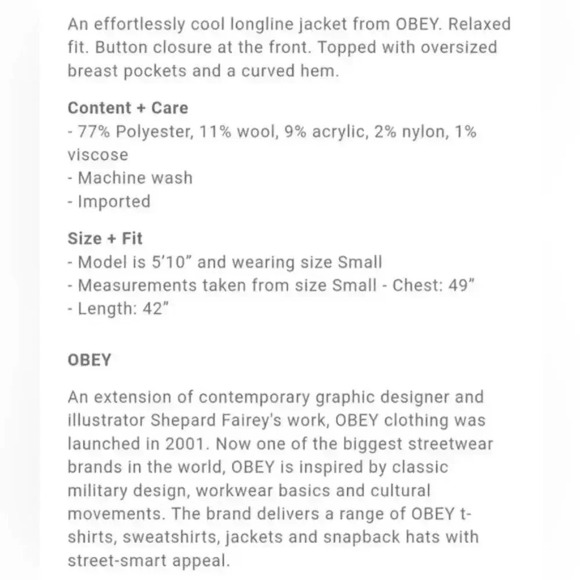 An effortlessly cool longline jacket from OBEY. Relaxed fit. Button closure at the front. Topped with oversized breast pockets and a curved hem.

Content + Care
- 77% Polyester, 11% wool, 9% acrylic, 2% nylon, 1% viscose
- Machine wash
- Imported

Size + Fit
- Model is 5'10" and wearing size Small
- Measurements taken from size Small - Chest: 49"
- Length: 42"

OBEY

An extension of contemporary graphic designer and illustrator Shepard Fairey's work, OBEY clothing was launched in 2001. Now one of the biggest streetwear brands in the world, OBEY is inspired by classic military design, workwear basics and cultural movements. The brand delivers a range of OBEY t-shirts, sweatshirts, jackets and snapback hats with street-smart appeal.